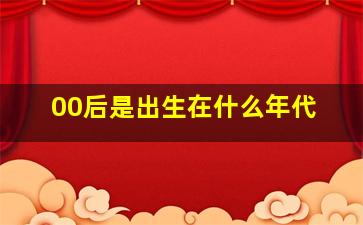 00后是出生在什么年代